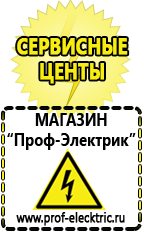 СЕРВИСНЫЕ ЦЕНТЫ

МАГАЗИН
“Проф-Электрик”

www.prof-electric.ru